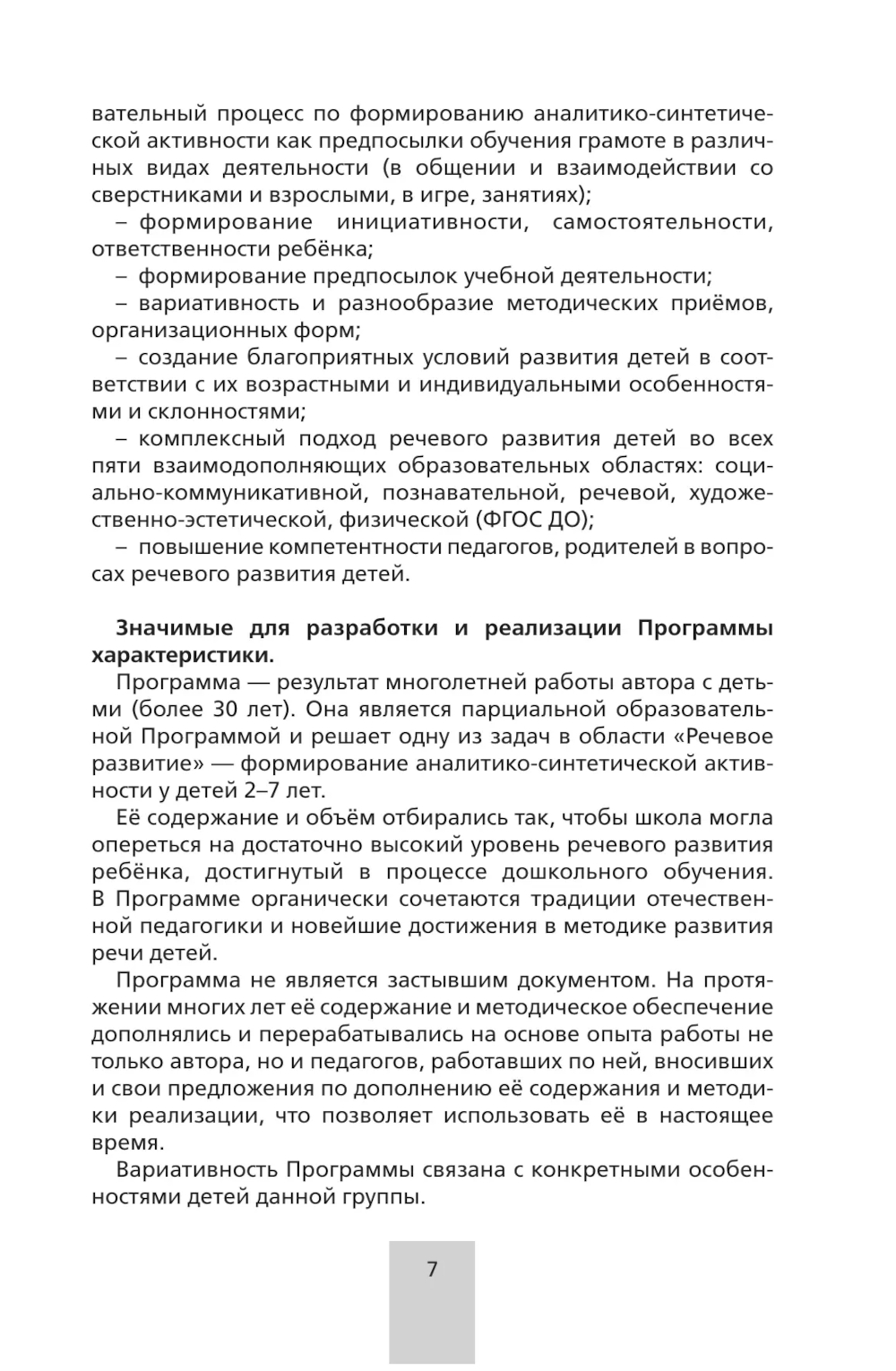 вательный процесс по формированию аналитико-синтетической активности как предпосылки обучения грамоте в различных видах деятельности (в общении и взаимодействии со сверстниками и взрослыми, в игре, занятиях);

– формирование инициативности, самостоятельности, ответственности ребёнка;

– формирование предпосылок учебной деятельности;

– вариативность и разнообразие методических приёмов, организационных форм;

– создание благоприятных условий развития детей в соответствии с их возрастными и индивидуальными особенностями и склонностями;

– комплексный подход речевого развития детей во всех пяти взаимодополняющих образовательных областях: социально-коммуникативной, познавательной, речевой, художественно-эстетической, физической (ФГОС ДО);

– повышение компетентности педагогов, родителей в вопросах речевого развития детей.

Значимые для разработки и реализации Программы характеристики.

Программа — результат многолетней работы автора с детьми (более 30 лет). Она является парциальной образовательной Программой и решает одну из задач в области «Речевое развитие» — формирование аналитико-синтетической активности у детей 2–7 лет.

Её содержание и объём отбирались так, чтобы школа могла опереться на достаточно высокий уровень речевого развития ребёнка, достигнутый в процессе дошкольного обучения. В Программе органически сочетаются традиции отечественной педагогики и новейшие достижения в методике развития речи детей.

Программа не является застывшим документом. На протяжении многих лет её содержание и методическое обеспечение дополнялись и перерабатывались на основе опыта работы не только автора, но и педагогов, работавших по ней, вносивших и свои предложения по дополнению её содержания и методики реализации, что позволяет использовать её в настоящее время.

Вариативность Программы связана с конкретными особенностями детей данной группы.

7